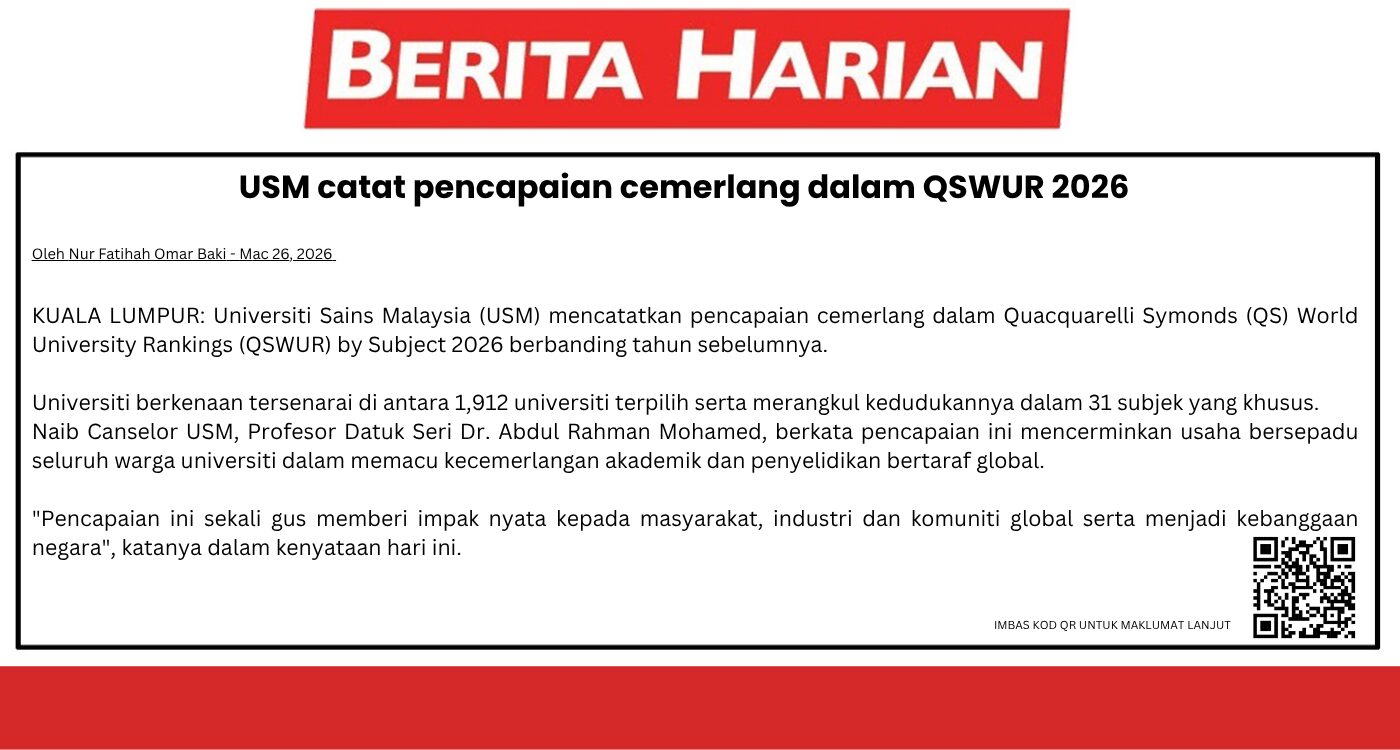 BERITA HARIAN

USM catat pencapaian cemerlang dalam QSWUR 2026

Oleh Nur Fatihah Omar Baki - Mac 26, 2026

KUALA LUMPUR: Universiti Sains Malaysia (USM) mencatatkan pencapaian cemerlang dalam Quacquarelli Symonds (QS) World University Rankings (QSWUR) by Subject 2026 berbanding tahun sebelumnya.

Universiti berkenaan tersenarai di antara 1,912 universiti terpilih serta merangkul kedudukannya dalam 31 subjek yang khusus.
Naib Canselor USM, Profesor Datuk Seri Dr. Abdul Rahman Mohamed, berkata pencapaian ini mencerminkan usaha bersepadu seluruh warga universiti dalam memacu kecemerlangan akademik dan penyelidikan bertaraf global.

"Pencapaian ini sekali gus memberi impak nyata kepada masyarakat, industri dan komuniti global serta menjadi kebanggaan negara", katanya dalam kenyataan hari ini.

IMBAS KOD QR UNTUK MAKLUMAT LANJUT